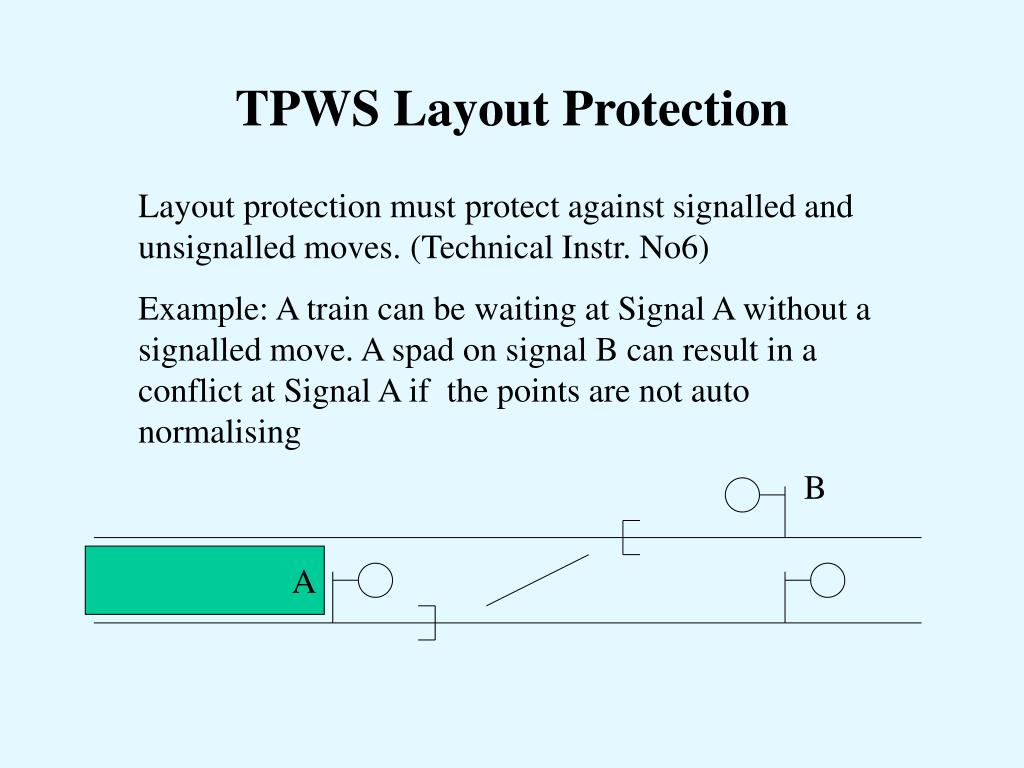 TPWS Layout Protection

Layout protection must protect against signalled and unsignalled moves. (Technical Instr. No6)

Example: A train can be waiting at Signal A without a signalled move. A spad on signal B can result in a conflict at Signal A if  the points are not auto normalising

B

A